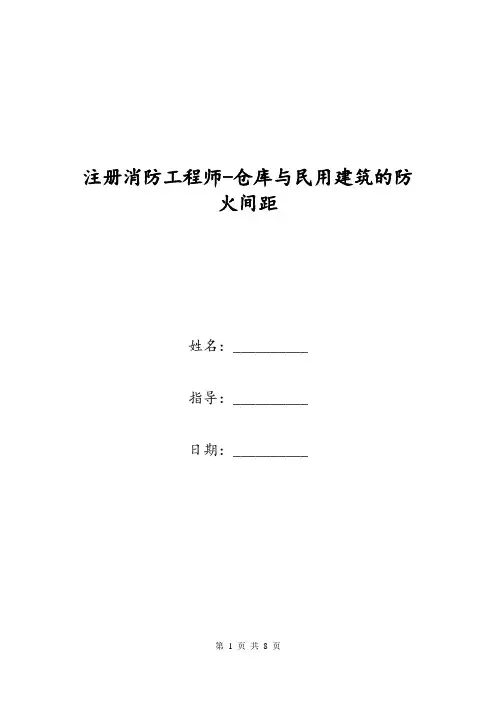 注册消防工程师-仓库与民用建筑的防火间距

姓名：__________

指导：__________

日期：__________

第 1 页 共 8 页